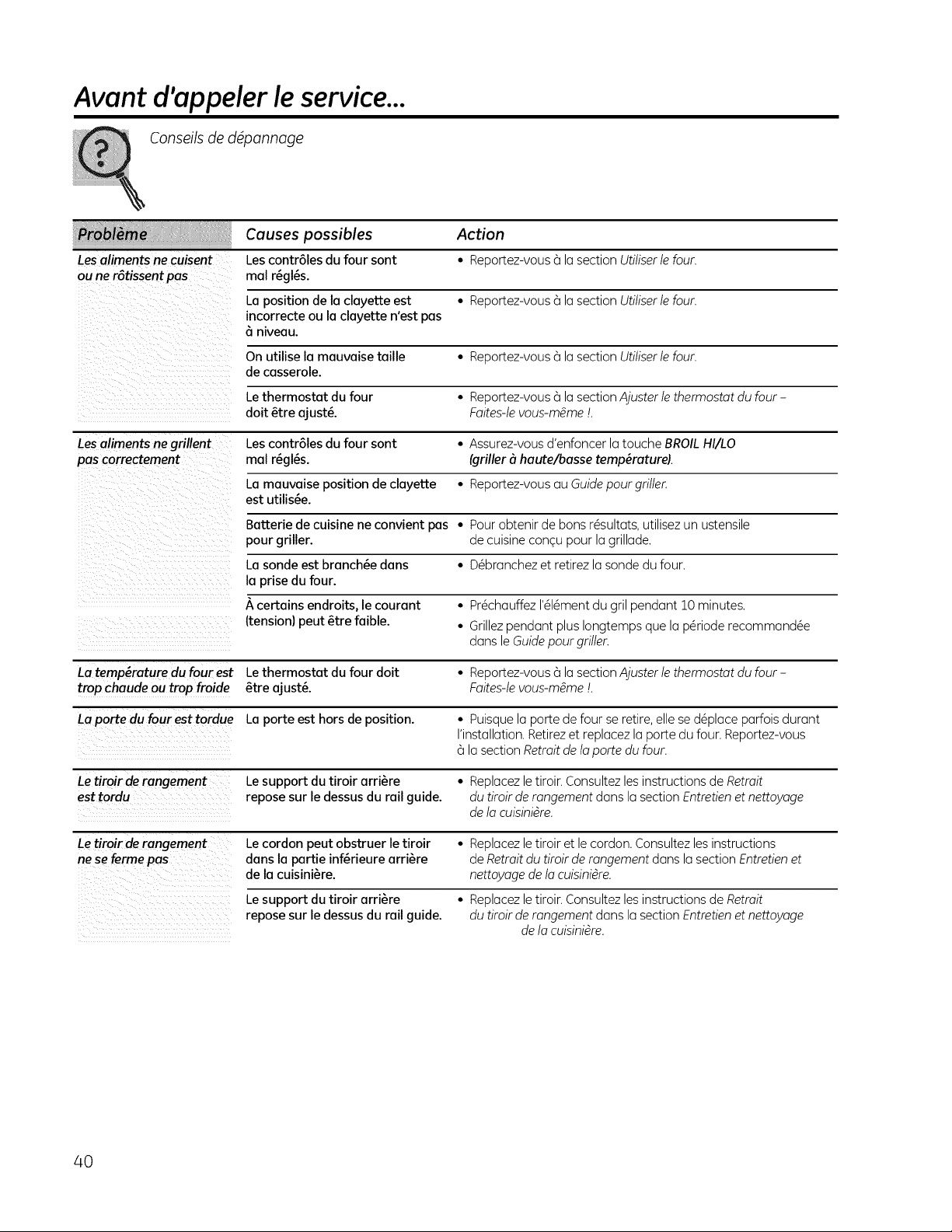 Avant d'appeler le service...

Conseils de dépannage

| Problème | Causes possibles | Action |
|---|---|---|
| Les aliments ne cuisent ou ne rôtissent pas | Les contrôles du four sont mal réglés. | • Reportez-vous à la section Utiliser le four. |
| | La position de la clayette est incorrecte ou la clayette n'est pas à niveau. | • Reportez-vous à la section Utiliser le four. |
| | On utilise la mauvaise taille de casserole. | • Reportez-vous à la section Utiliser le four. |
| | Le thermostat du four doit être ajusté. | • Reportez-vous à la section Ajuster le thermostat du four – Faites-le vous-même !. |
| Les aliments ne grillent pas correctement | Les contrôles du four sont mal réglés. | • Assurez-vous d'enfoncer la touche BROIL HI/LO (griller à haute/basse température). |
| | La mauvaise position de clayette est utilisée. | • Reportez-vous au Guide pour griller. |
| | Batterie de cuisine ne convient pas pour griller. | • Pour obtenir de bons résultats, utilisez un ustensile de cuisine conçu pour la grillade. |
| | La sonde est branchée dans la prise du four. | • Débranchez et retirez la sonde du four. |
| | À certains endroits, le courant (tension) peut être faible. | • Préchauffez l'élément du gril pendant 10 minutes. • Grillez pendant plus longtemps que la période recommandée dans le Guide pour griller. |
| La température du four est trop chaude ou trop froide | Le thermostat du four doit être ajusté. | • Reportez-vous à la section Ajuster le thermostat du four – Faites-le vous-même !. |
| La porte du four est tordue | La porte est hors de position. | • Puisque la porte de four se retire, elle se déplace parfois durant l'installation. Retirez et replacez la porte du four. Reportez-vous à la section Retrait de la porte du four. |
| Le tiroir de rangement est tordu | Le support du tiroir arrière repose sur le dessus du rail guide. | • Replacez le tiroir. Consultez les instructions de Retrait du tiroir de rangement dans la section Entretien et nettoyage de la cuisinière. |
| Le tiroir de rangement ne se ferme pas | Le cordon peut obstruer le tiroir dans la partie inférieure arrière de la cuisinière. | • Replacez le tiroir et le cordon. Consultez les instructions de Retrait du tiroir de rangement dans la section Entretien et nettoyage de la cuisinière. |
| | Le support du tiroir arrière repose sur le dessus du rail guide. | • Replacez le tiroir. Consultez les instructions de Retrait du tiroir de rangement dans la section Entretien et nettoyage de la cuisinière. |

40